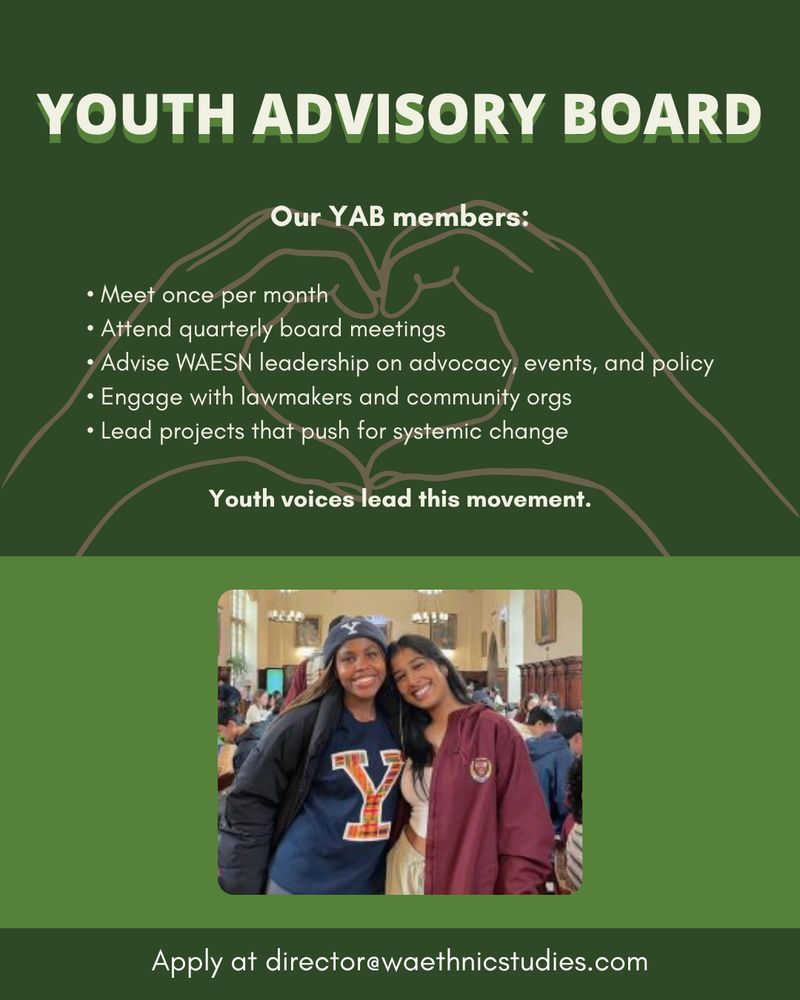 YOUTH ADVISORY BOARD

Our YAB members:

• Meet once per month
• Attend quarterly board meetings
• Advise WAESN leadership on advocacy, events, and policy
• Engage with lawmakers and community orgs
• Lead projects that push for systemic change

Youth voices lead this movement.

Y

Y

Apply at director@waethnicstudies.com